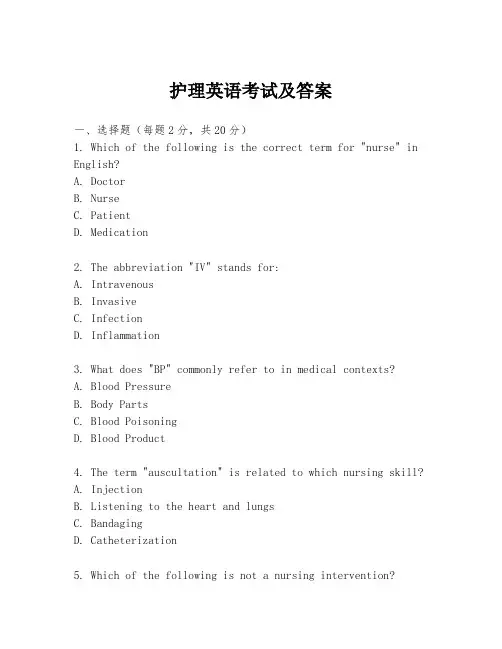 护理英语考试及答案

一、选择题（每题2分，共20分）

1. Which of the following is the correct term for "nurse" in English?
A. Doctor
B. Nurse
C. Patient
D. Medication

2. The abbreviation "IV" stands for:
A. Intravenous
B. Invasive
C. Infection
D. Inflammation

3. What does "BP" commonly refer to in medical contexts?
A. Blood Pressure
B. Body Parts
C. Blood Poisoning
D. Blood Product

4. The term "auscultation" is related to which nursing skill?
A. Injection
B. Listening to the heart and lungs
C. Bandaging
D. Catheterization

5. Which of the following is not a nursing intervention?